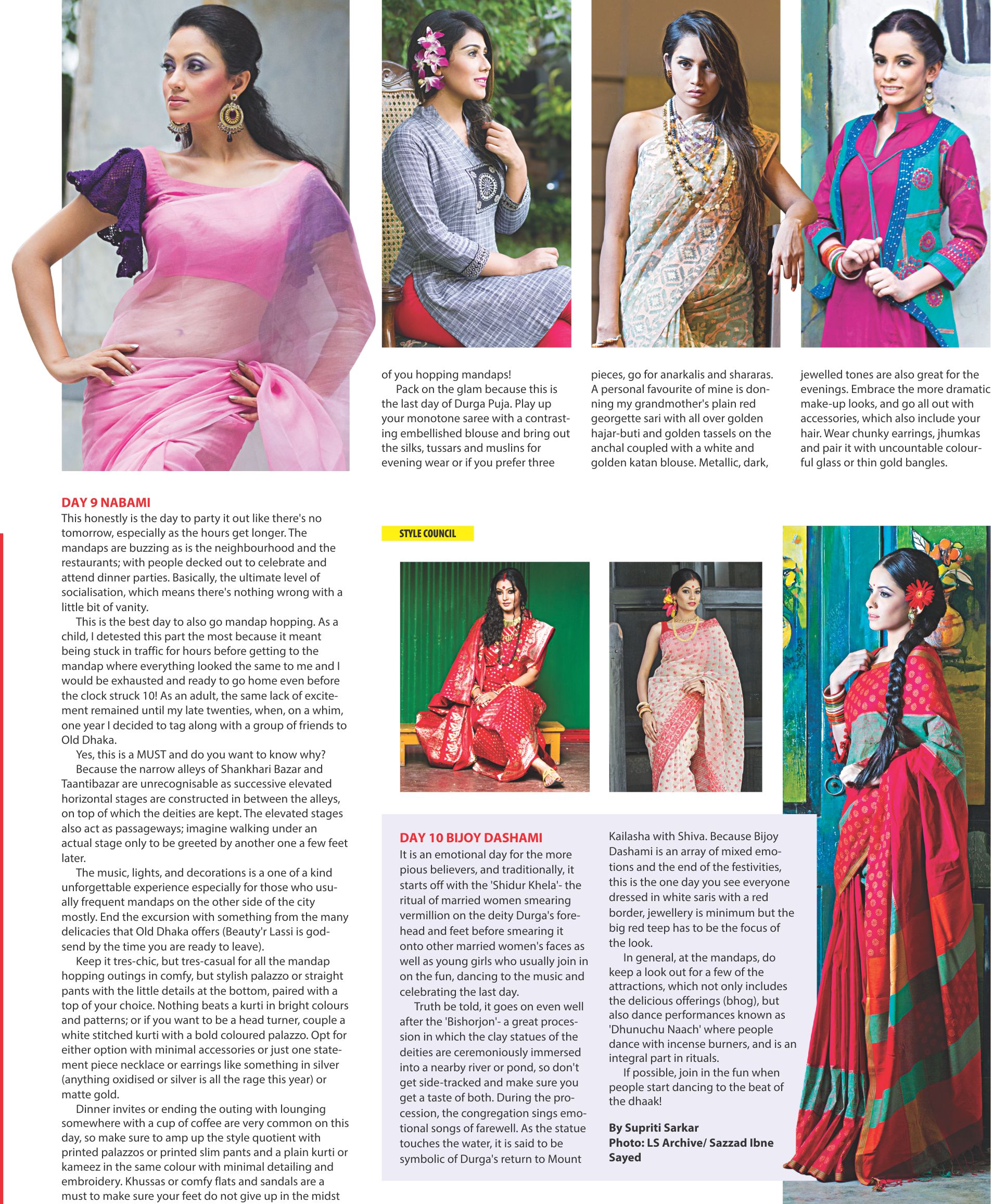 DAY 9 NABAMI
This honestly is the day to party it out like there's no tomorrow, especially as the hours get longer. The mandaps are buzzing as is the neighbourhood and the restaurants; with people decked out to celebrate and attend dinner parties. Basically, the ultimate level of socialisation, which means there's nothing wrong with a little bit of vanity.

This is the best day to also go mandap hopping. As a child, I detested this part the most because it meant being stuck in traffic for hours before getting to the mandap where everything looked the same to me and I would be exhausted and ready to go home even before the clock struck 10! As an adult, the same lack of excitement remained until my late twenties, when, on a whim, one year I decided to tag along with a group of friends to Old Dhaka.

Yes, this is a MUST and do you want to know why?

Because the narrow alleys of Shankhari Bazar and Taantibazar are unrecognisable as successive elevated horizontal stages are constructed in between the alleys, on top of which the deities are kept. The elevated stages also act as passageways; imagine walking under an actual stage only to be greeted by another one a few feet later.

The music, lights, and decorations is a one of a kind unforgettable experience especially for those who usually frequent mandaps on the other side of the city mostly. End the excursion with something from the many delicacies that Old Dhaka offers (Beauty'r Lassi is godsend by the time you are ready to leave).

Keep it tres-chic, but tres-casual for all the mandap hopping outings in comfy, but stylish palazzo or straight pants with the little details at the bottom, paired with a top of your choice. Nothing beats a kurti in bright colours and patterns; or if you want to be a head turner, couple a white stitched kurti with a bold coloured palazzo. Opt for either option with minimal accessories or just one statement piece necklace or earrings like something in silver (anything oxidised or silver is all the rage this year) or matte gold.

Dinner invites or ending the outing with lounging somewhere with a cup of coffee are very common on this day, so make sure to amp up the style quotient with printed palazzos or printed slim pants and a plain kurti or kameez in the same colour with minimal detailing and embroidery. Khussas or comfy flats and sandals are a must to make sure your feet do not give up in the midst of you hopping mandaps!

Pack on the glam because this is the last day of Durga Puja. Play up your monotone saree with a contrasting embellished blouse and bring out the silks, tussars and muslins for evening wear or if you prefer three pieces, go for anarkalis and shararas. A personal favourite of mine is donning my grandmother's plain red georgette sari with all over golden hajar-buti and golden tassels on the anchal coupled with a white and golden katan blouse. Metallic, dark, jewelled tones are also great for the evenings. Embrace the more dramatic make-up looks, and go all out with accessories, which also include your hair. Wear chunky earrings, jhumkas and pair it with uncountable colourful glass or thin gold bangles.

STYLE COUNCIL

DAY 10 BIJOY DASHAMI
It is an emotional day for the more pious believers, and traditionally, it starts off with the 'Shidur Khela'- the ritual of married women smearing vermillion on the deity Durga's forehead and feet before smearing it onto other married women's faces as well as young girls who usually join in on the fun, dancing to the music and celebrating the last day.

Truth be told, it goes on even well after the 'Bishorjon'- a great procession in which the clay statues of the deities are ceremoniously immersed into a nearby river or pond, so don't get side-tracked and make sure you get a taste of both. During the procession, the congregation sings emotional songs of farewell. As the statue touches the water, it is said to be symbolic of Durga's return to Mount Kailasha with Shiva. Because Bijoy Dashami is an array of mixed emotions and the end of the festivities, this is the one day you see everyone dressed in white saris with a red border, jewellery is minimum but the big red teep has to be the focus of the look.

In general, at the mandaps, do keep a look out for a few of the attractions, which not only includes the delicious offerings (bhog), but also dance performances known as 'Dhunuchu Naach' where people dance with incense burners, and is an integral part in rituals.

If possible, join in the fun when people start dancing to the beat of the dhaak!

By Supriti Sarkar
Photo: LS Archive/ Sazzad Ibne Sayed